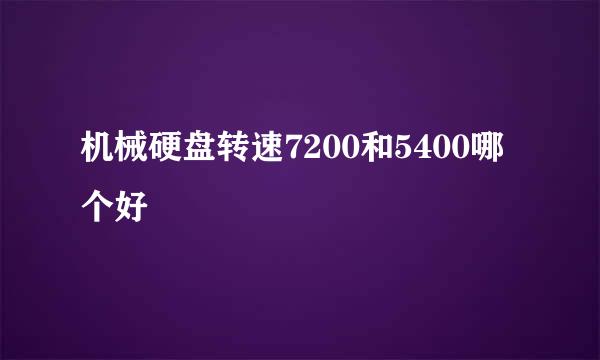 机械硬盘转速7200和5400哪个好